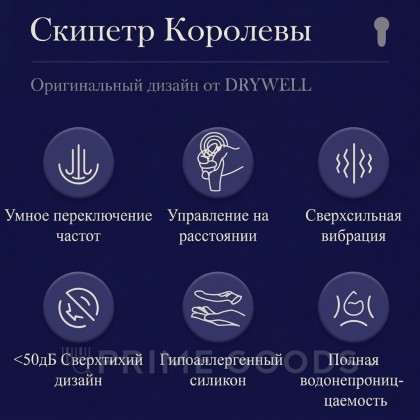 Скипетр Королевы

Оригинальный дизайн от DRYWELL

Умное переключение частот

Управление на расстоянии

Сверхсильная вибрация

<50дБ Сверхтихий дизайн

Гипоаллергенный силикон

Полная водонепроницаемость

PRIME GOODS